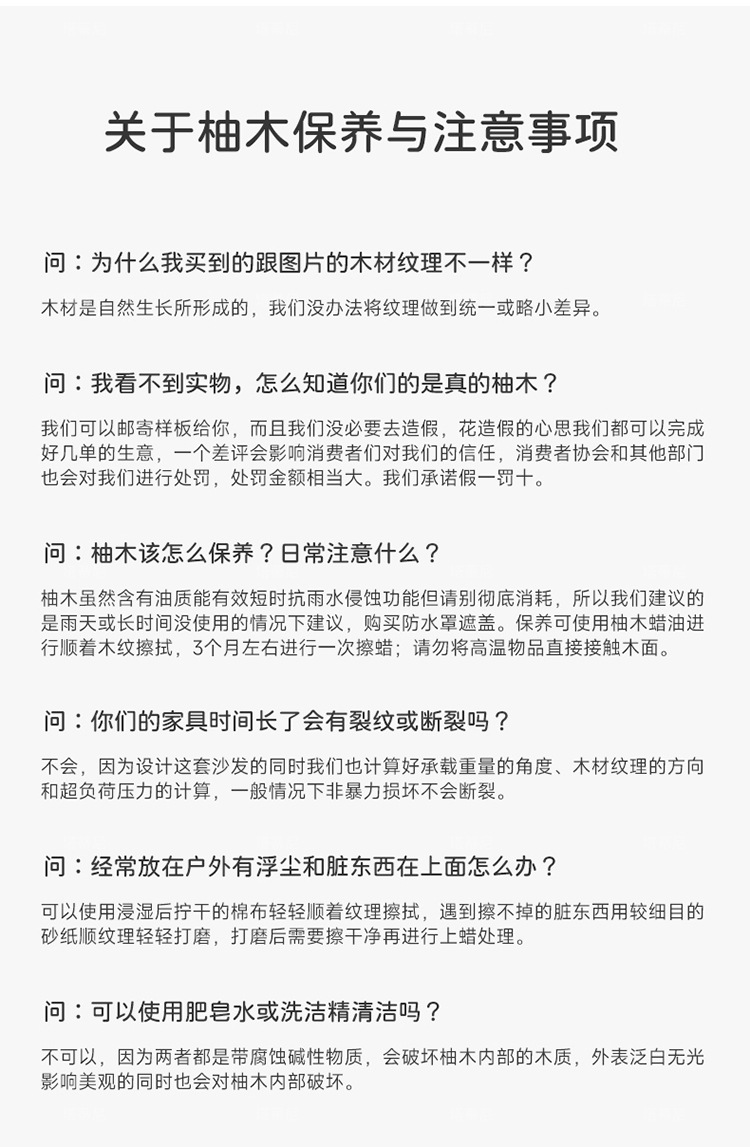 关于柚木保养与注意事项

问：为什么我买到的跟图片的木材纹理不一样？

木材是自然生长所形成的，我们没办法将纹理做到统一或略小差异。

问：我看不到实物，怎么知道你们的是真的柚木？

我们可以邮寄样板给你，而且我们没必要去造假，花造假的心思我们都可以完成好几单的生意，一个差评会影响消费者们对我们的信任，消费者协会和其他部门也会对我们进行处罚，处罚金额相当大。我们承诺假一罚十。

问：柚木该怎么保养？日常注意什么？

柚木虽然含有油质能有效短时抗雨水侵蚀功能但请别彻底消耗，所以我们建议的是雨天或长时间没使用的情况下建议，购买防水罩遮盖。保养可使用柚木蜡油进行顺着木纹擦拭，3个月左右进行一次擦蜡；请勿将高温物品直接接触木面。

问：你们的家具时间长了会有裂纹或断裂吗？

不会，因为设计这套沙发的同时我们也计算好承载重量的角度、木材纹理的方向和超负荷压力的计算，一般情况下非暴力损坏不会断裂。

问：经常放在户外有浮尘和脏东西在上面怎么办？

可以使用浸湿后拧干的棉布轻轻顺着纹理擦拭，遇到擦不掉的脏东西用较细目的砂纸顺纹理轻轻打磨，打磨后需要擦干净再进行上蜡处理。

问：可以使用肥皂水或洗洁精清洁吗？

不可以，因为两者都是带腐蚀碱性物质，会破坏柚木内部的木质，外表泛白无光影响美观的同时也会对柚木内部破坏。